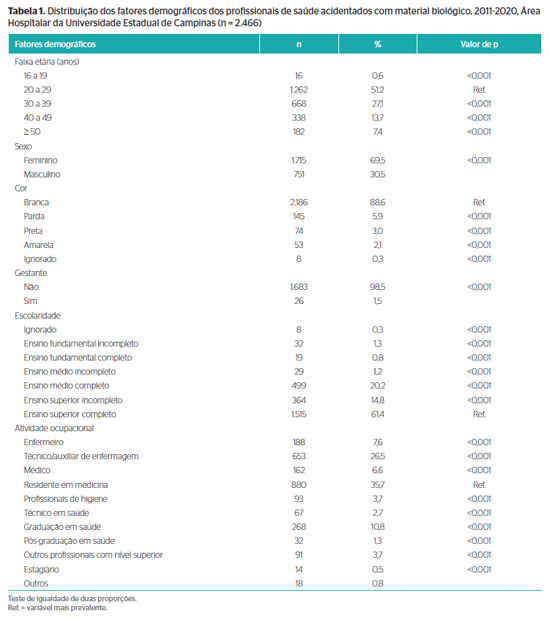 **Tabela 1.** Distribuição dos fatores demográficos dos profissionais de saúde acidentados com material biológico, 2011-2020, Área Hospitalar da Universidade Estadual de Campinas (n = 2.466)

| Fatores demográficos | n | % | Valor de p |
|---|---|---|---|
| Faixa etária (anos) | | | |
| 16 a 19 | 16 | 0,6 | <0,001 |
| 20 a 29 | 1.262 | 51,2 | Ref. |
| 30 a 39 | 668 | 27,1 | <0,001 |
| 40 a 49 | 338 | 13,7 | <0,001 |
| ≥ 50 | 182 | 7,4 | <0,001 |
| Sexo | | | |
| Feminino | 1.715 | 69,5 | <0,001 |
| Masculino | 751 | 30,5 | |
| Cor | | | |
| Branca | 2.186 | 88,6 | Ref. |
| Parda | 145 | 5,9 | <0,001 |
| Preta | 74 | 3,0 | <0,001 |
| Amarela | 53 | 2,1 | <0,001 |
| Ignorado | 8 | 0,3 | <0,001 |
| Gestante | | | |
| Não | 1.683 | 98,5 | <0,001 |
| Sim | 26 | 1,5 | |
| Escolaridade | | | |
| Ignorado | 8 | 0,3 | <0,001 |
| Ensino fundamental incompleto | 32 | 1,3 | <0,001 |
| Ensino fundamental completo | 19 | 0,8 | <0,001 |
| Ensino médio incompleto | 29 | 1,2 | <0,001 |
| Ensino médio completo | 499 | 20,2 | <0,001 |
| Ensino superior incompleto | 364 | 14,8 | <0,001 |
| Ensino superior completo | 1.515 | 61,4 | Ref. |
| Atividade ocupacional | | | |
| Enfermeiro | 188 | 7,6 | <0,001 |
| Técnico/auxiliar de enfermagem | 653 | 26,5 | <0,001 |
| Médico | 162 | 6,6 | <0,001 |
| Residente em medicina | 880 | 35,7 | Ref. |
| Profissionais de higiene | 93 | 3,7 | <0,001 |
| Técnico em saúde | 67 | 2,7 | <0,001 |
| Graduação em saúde | 268 | 10,8 | <0,001 |
| Pós-graduação em saúde | 32 | 1,3 | <0,001 |
| Outros profissionais com nível superior | 91 | 3,7 | <0,001 |
| Estagiário | 14 | 0,5 | <0,001 |
| Outros | 18 | 0,8 | |

Teste de igualdade de duas proporções.
Ref. = variável mais prevalente.